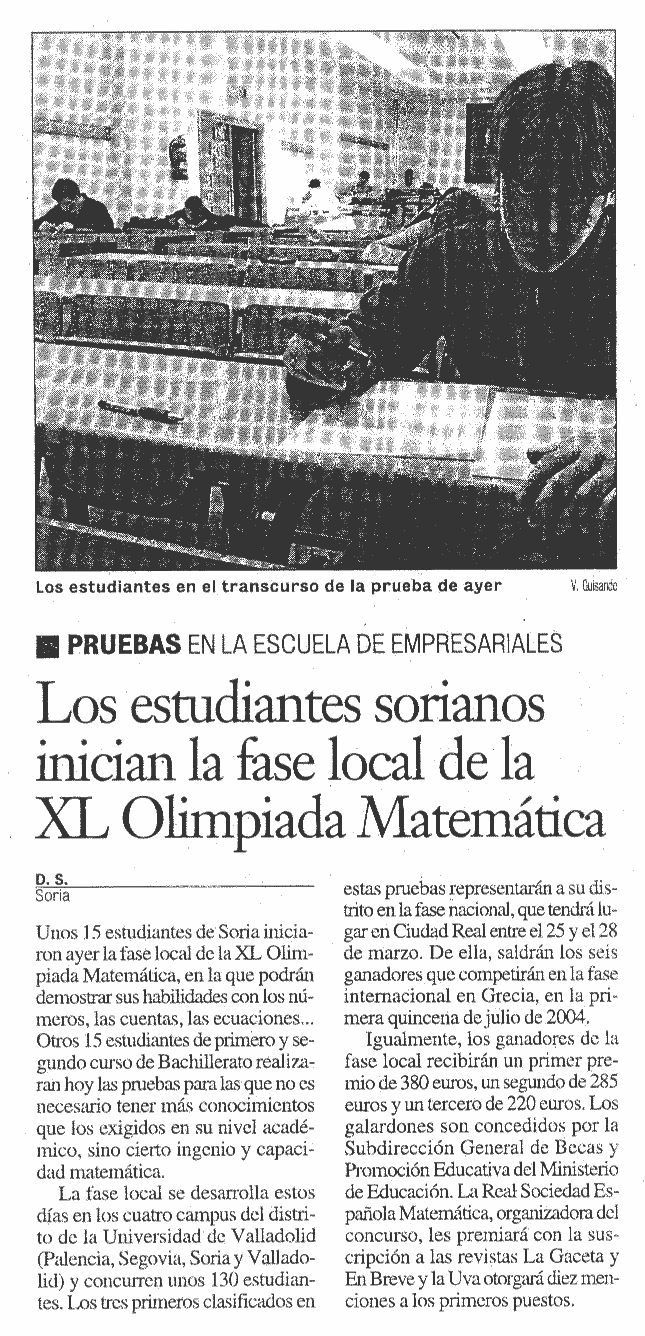 Los estudiantes en el transcurso de la prueba de ayer

V. Guisande

PRUEBAS EN LA ESCUELA DE EMPRESARIALES

Los estudiantes sorianos inician la fase local de la XL Olimpiada Matemática

D. S.
Soria

Unos 15 estudiantes de Soria iniciaron ayer la fase local de la XL Olimpiada Matemática, en la que podrán demostrar sus habilidades con los números, las cuentas, las ecuaciones... Otros 15 estudiantes de primero y segundo curso de Bachillerato realizaran hoy las pruebas para las que no es necesario tener más conocimientos que los exigidos en su nivel académico, sino cierto ingenio y capacidad matemática.

La fase local se desarrolla estos días en los cuatro campus del distrito de la Universidad de Valladolid (Palencia, Segovia, Soria y Valladolid) y concurren unos 130 estudiantes. Los tres primeros clasificados en estas pruebas representarán a su distrito en la fase nacional, que tendrá lugar en Ciudad Real entre el 25 y el 28 de marzo. De ella, saldrán los seis ganadores que competirán en la fase internacional en Grecia, en la primera quincena de julio de 2004.

Igualmente, los ganadores de la fase local recibirán un primer premio de 380 euros, un segundo de 285 euros y un tercero de 220 euros. Los galardones son concedidos por la Subdirección General de Becas y Promoción Educativa del Ministerio de Educación. La Real Sociedad Española Matemática, organizadora del concurso, les premiará con la suscripción a las revistas La Gaceta y En Breve y la Uva otorgará diez menciones a los primeros puestos.